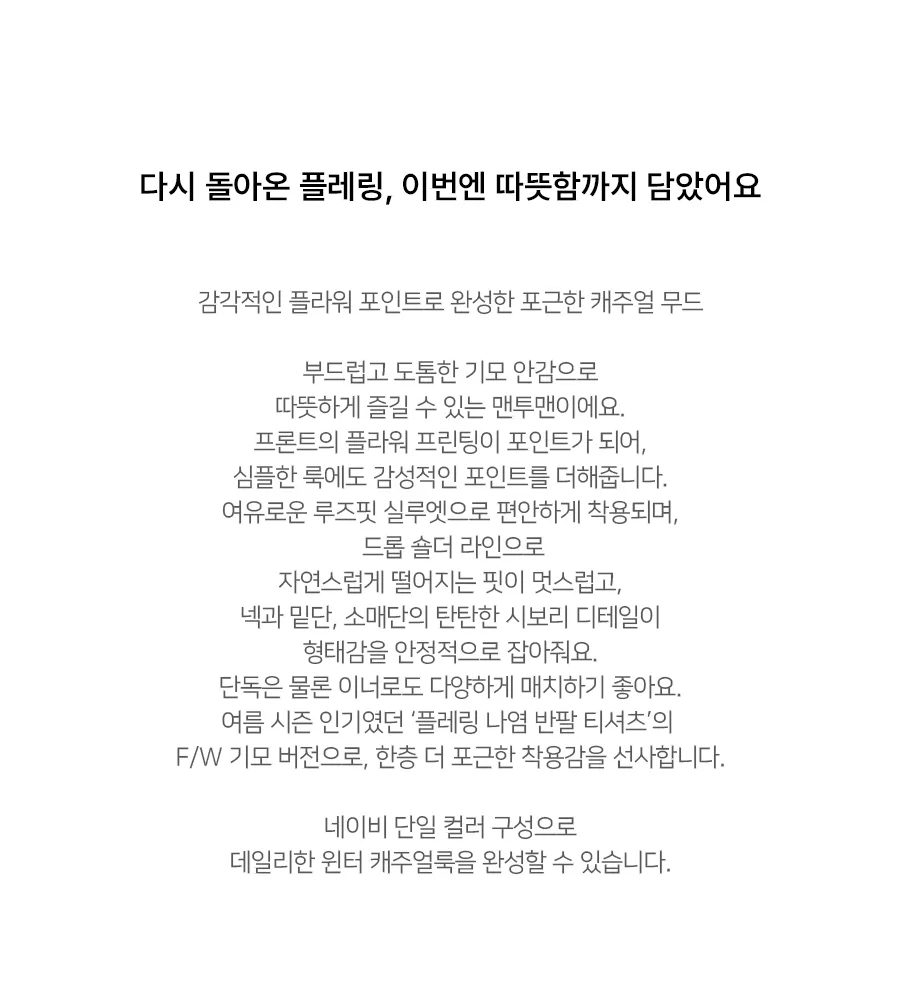 다시 돌아온 플레링, 이번엔 따뜻함까지 담았어요

감각적인 플라워 포인트로 완성한 포근한 캐주얼 무드

부드럽고 도톰한 기모 안감으로
따뜻하게 즐길 수 있는 맨투맨이에요.
프론트의 플라워 프린팅이 포인트가 되어,
심플한 룩에도 감성적인 포인트를 더해줍니다.
여유로운 루즈핏 실루엣으로 편안하게 착용되며,
드롭 숄더 라인으로
자연스럽게 떨어지는 핏이 멋스럽고,
넥과 밑단, 소매단의 탄탄한 시보리 디테일이
형태감을 안정적으로 잡아줘요.
단독은 물론 이너로도 다양하게 매치하기 좋아요.
여름 시즌 인기였던 '플레링 나염 반팔 티셔츠'의
F/W 기모 버전으로, 한층 더 포근한 착용감을 선사합니다.

네이비 단일 컬러 구성으로
데일리한 윈터 캐주얼룩을 완성할 수 있습니다.